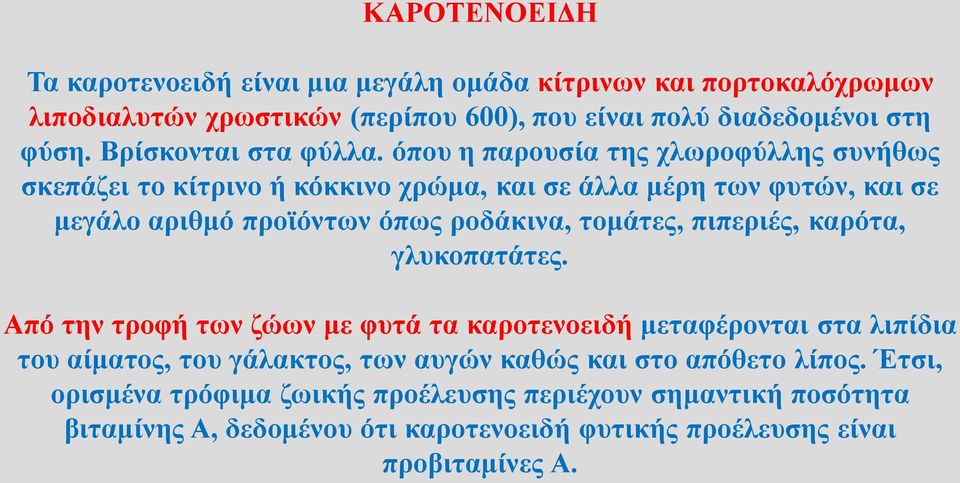 ΚΑΡΟΤΕΝΟΕΙΔΗ

Τα καροτενοειδή είναι μια μεγάλη ομάδα κίτρινων και πορτοκαλόχρωμων λιποδιαλυτών χρωστικών (περίπου 600), που είναι πολύ διαδεδομένοι στη φύση. Βρίσκονται στα φύλλα. όπου η παρουσία της χλωροφύλλης συνήθως σκεπάζει το κίτρινο ή κόκκινο χρώμα, και σε άλλα μέρη των φυτών, και σε μεγάλο αριθμό προϊόντων όπως ροδάκινα, τομάτες, πιπεριές, καρότα, γλυκοπατάτες.

Από την τροφή των ζώων με φυτά τα καροτενοειδή μεταφέρονται στα λιπίδια του αίματος, του γάλακτος, των αυγών καθώς και στο απόθετο λίπος. Έτσι, ορισμένα τρόφιμα ζωικής προέλευσης περιέχουν σημαντική ποσότητα βιταμίνης Α, δεδομένου ότι καροτενοειδή φυτικής προέλευσης είναι προβιταμίνες Α.